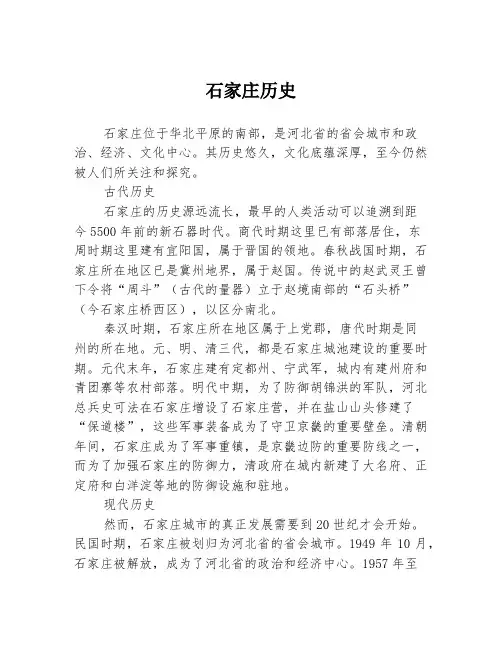 石家庄历史

石家庄位于华北平原的南部，是河北省的省会城市和政治、经济、文化中心。其历史悠久，文化底蕴深厚，至今仍然被人们所关注和探究。

古代历史

石家庄的历史源远流长，最早的人类活动可以追溯到距今5500年前的新石器时代。商代时期这里已有部落居住，东周时期这里建有宜阳国，属于晋国的领地。春秋战国时期，石家庄所在地区已是冀州地界，属于赵国。传说中的赵武灵王曾下令将“周斗”（古代的量器）立于赵境南部的“石头桥”（今石家庄桥西区），以区分南北。

秦汉时期，石家庄所在地区属于上党郡，唐代时期是同州的所在地。元、明、清三代，都是石家庄城池建设的重要时期。元代末年，石家庄建有定都州、宁武军，城内有建州府和青团寨等农村部落。明代中期，为了防御胡锦洪的军队，河北总兵史可法在石家庄增设了石家庄营，并在盐山山头修建了“保道楼”，这些军事装备成为了守卫京畿的重要壁垒。清朝年间，石家庄成为了军事重镇，是京畿边防的重要防线之一，而为了加强石家庄的防御力，清政府在城内新建了大名府、正定府和白洋淀等地的防御设施和驻地。

现代历史

然而，石家庄城市的真正发展需要到20世纪才会开始。民国时期，石家庄被划归为河北省的省会城市。1949年10月，石家庄被解放，成为了河北省的政治和经济中心。1957年至